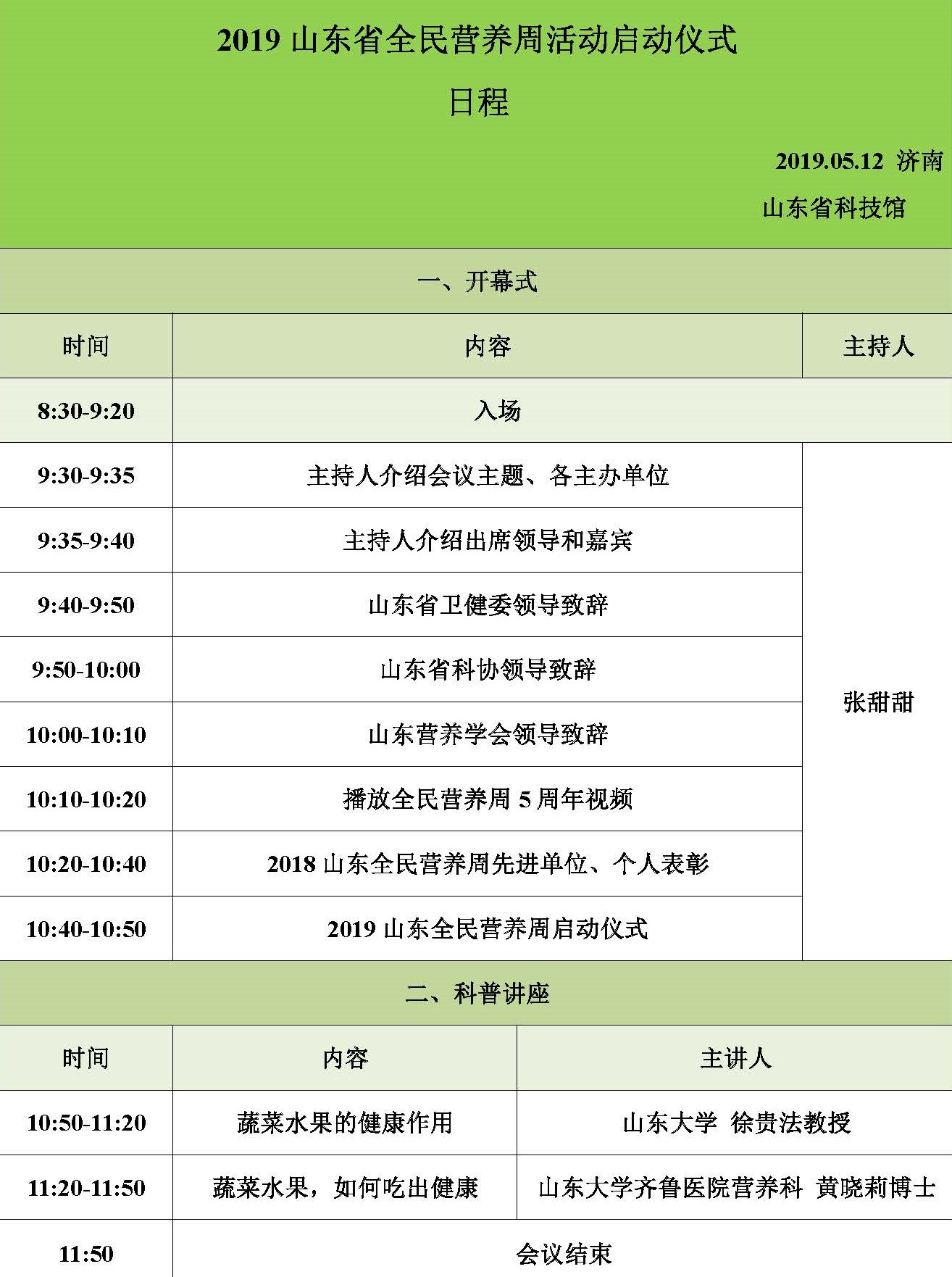 2019 山东省全民营养周活动启动仪式

日程

2019.05.12 济南

山东省科技馆

一、开幕式

| 时间 | 内容 | 主持人 |
|---|---|---|
| 8:30-9:20 | 入场 | |
| 9:30-9:35 | 主持人介绍会议主题、各主办单位 | 张甜甜 |
| 9:35-9:40 | 主持人介绍出席领导和嘉宾 | |
| 9:40-9:50 | 山东省卫健委领导致辞 | |
| 9:50-10:00 | 山东省科协领导致辞 | |
| 10:00-10:10 | 山东营养学会领导致辞 | |
| 10:10-10:20 | 播放全民营养周 5 周年视频 | |
| 10:20-10:40 | 2018 山东全民营养周先进单位、个人表彰 | |
| 10:40-10:50 | 2019 山东全民营养周启动仪式 | |

二、科普讲座

| 时间 | 内容 | 主讲人 |
|---|---|---|
| 10:50-11:20 | 蔬菜水果的健康作用 | 山东大学 徐贵法教授 |
| 11:20-11:50 | 蔬菜水果，如何吃出健康 | 山东大学齐鲁医院营养科 黄晓莉博士 |
| 11:50 | 会议结束 | |